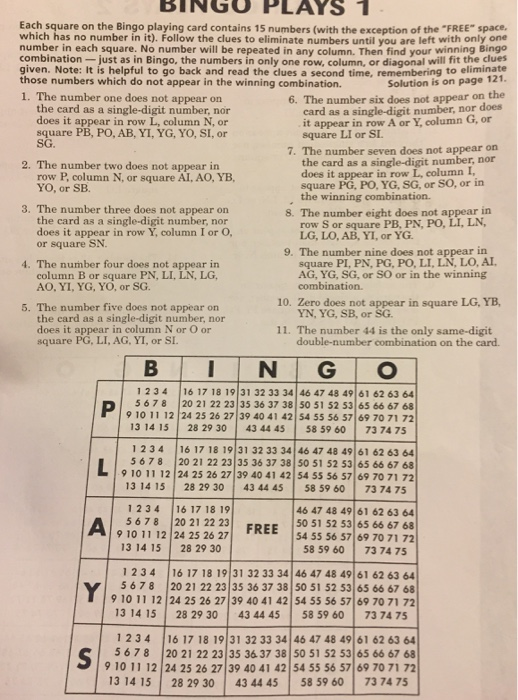 BINGO PLAYS 1

Each square on the Bingo playing card contains 15 numbers (with the exception of the "FREE" space, which has no number in it). Follow the clues to eliminate numbers until you are left with only one number in each square. No number will be repeated in any column. Then find your winning Bingo combination — just as in Bingo, the numbers in only one row, column, or diagonal will fit the clues given. Note: It is helpful to go back and read the clues a second time, remembering to eliminate those numbers which do not appear in the winning combination. Solution is on page 121.

1. The number one does not appear on the card as a single-digit number, nor does it appear in row L, column N, or square PB, PO, AB, YI, YG, YO, SI, or SG.

2. The number two does not appear in row P, column N, or square AI, AO, YB, YO, or SB.

3. The number three does not appear on the card as a single-digit number, nor does it appear in row Y, column I or O, or square SN.

4. The number four does not appear in column B or square PN, LI, LN, LG, AO, YI, YG, YO, or SG.

5. The number five does not appear on the card as a single-digit number, nor does it appear in column N or O or square PG, LI, AG, YI, or SI.

6. The number six does not appear on the card as a single-digit number, nor does it appear in row A or Y, column G, or square LI or SI.

7. The number seven does not appear on the card as a single-digit number, nor does it appear in row L, column I, square PG, PO, YG, SG, or SO, or in the winning combination.

8. The number eight does not appear in row S or square PB, PN, PO, LI, LN, LG, LO, AB, YI, or YG.

9. The number nine does not appear in square PI, PN, PG, PO, LI, LN, LO, AI, AG, YG, SG, or SO or in the winning combination.

10. Zero does not appear in square LG, YB, YN, YG, SB, or SG.

11. The number 44 is the only same-digit double-number combination on the card.

| | B | I | N | G | O |
|---|---|---|---|---|---|
| P | 1 2 3 4 5 6 7 8 9 10 11 12 13 14 15 | 16 17 18 19 20 21 22 23 24 25 26 27 28 29 30 | 31 32 33 34 35 36 37 38 39 40 41 42 43 44 45 | 46 47 48 49 50 51 52 53 54 55 56 57 58 59 60 | 61 62 63 64 65 66 67 68 69 70 71 72 73 74 75 |
| L | 1 2 3 4 5 6 7 8 9 10 11 12 13 14 15 | 16 17 18 19 20 21 22 23 24 25 26 27 28 29 30 | 31 32 33 34 35 36 37 38 39 40 41 42 43 44 45 | 46 47 48 49 50 51 52 53 54 55 56 57 58 59 60 | 61 62 63 64 65 66 67 68 69 70 71 72 73 74 75 |
| A | 1 2 3 4 5 6 7 8 9 10 11 12 13 14 15 | 16 17 18 19 20 21 22 23 24 25 26 27 28 29 30 | FREE | 46 47 48 49 50 51 52 53 54 55 56 57 58 59 60 | 61 62 63 64 65 66 67 68 69 70 71 72 73 74 75 |
| Y | 1 2 3 4 5 6 7 8 9 10 11 12 13 14 15 | 16 17 18 19 20 21 22 23 24 25 26 27 28 29 30 | 31 32 33 34 35 36 37 38 39 40 41 42 43 44 45 | 46 47 48 49 50 51 52 53 54 55 56 57 58 59 60 | 61 62 63 64 65 66 67 68 69 70 71 72 73 74 75 |
| S | 1 2 3 4 5 6 7 8 9 10 11 12 13 14 15 | 16 17 18 19 20 21 22 23 24 25 26 27 28 29 30 | 31 32 33 34 35 36 37 38 39 40 41 42 43 44 45 | 46 47 48 49 50 51 52 53 54 55 56 57 58 59 60 | 61 62 63 64 65 66 67 68 69 70 71 72 73 74 75 |